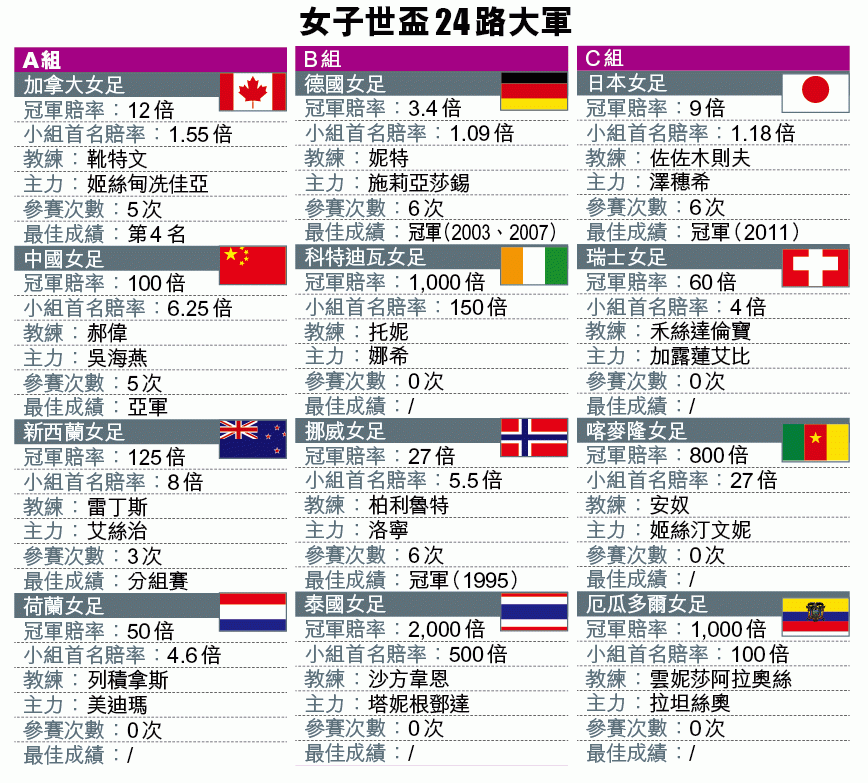 女子世盃24路大軍

A組

加拿大女足
冠軍賠率：12倍
小組首名賠率：1.55倍
教練：靴特文
主力：姬絲甸冼佳亞
參賽次數：5次
最佳成績：第4名

中國女足
冠軍賠率：100倍
小組首名賠率：6.25倍
教練：郝偉
主力：吳海燕
參賽次數：5次
最佳成績：亞軍

新西蘭女足
冠軍賠率：125倍
小組首名賠率：8倍
教練：雷丁斯
主力：艾絲治
參賽次數：3次
最佳成績：分組賽

荷蘭女足
冠軍賠率：50倍
小組首名賠率：4.6倍
教練：列積拿斯
主力：美迪瑪
參賽次數：0次
最佳成績：/

B組

德國女足
冠軍賠率：3.4倍
小組首名賠率：1.09倍
教練：妮特
主力：施莉亞莎錫
參賽次數：6次
最佳成績：冠軍(2003、2007)

科特迪瓦女足
冠軍賠率：1,000倍
小組首名賠率：150倍
教練：托妮
主力：娜希
參賽次數：0次
最佳成績：/

挪威女足
冠軍賠率：27倍
小組首名賠率：5.5倍
教練：柏利魯特
主力：洛寧
參賽次數：6次
最佳成績：冠軍(1995)

泰國女足
冠軍賠率：2,000倍
小組首名賠率：500倍
教練：沙方韋恩
主力：塔妮根鄧達
參賽次數：0次
最佳成績：/

C組

日本女足
冠軍賠率：9倍
小組首名賠率：1.18倍
教練：佐佐木則夫
主力：澤穗希
參賽次數：6次
最佳成績：冠軍(2011)

瑞士女足
冠軍賠率：60倍
小組首名賠率：4倍
教練：禾絲達倫寶
主力：加露蓮艾比
參賽次數：0次
最佳成績：/

喀麥隆女足
冠軍賠率：800倍
小組首名賠率：27倍
教練：安奴
主力：姬絲汀文妮
參賽次數：0次
最佳成績：/

厄瓜多爾女足
冠軍賠率：1,000倍
小組首名賠率：100倍
教練：雲妮莎阿拉奧絲
主力：拉坦絲奧
參賽次數：0次
最佳成績：/